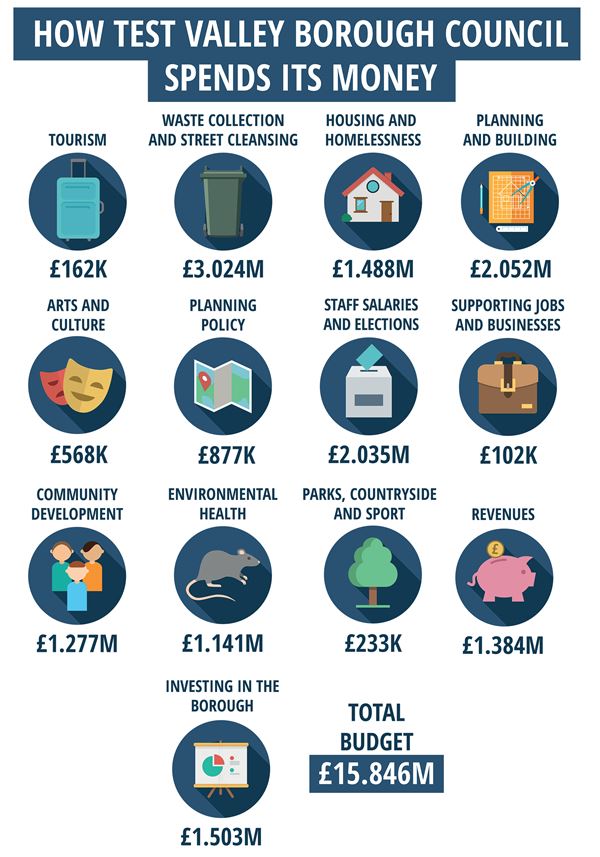 HOW TEST VALLEY BOROUGH COUNCIL SPENDS ITS MONEY

TOURISM
£162K

WASTE COLLECTION AND STREET CLEANSING
£3.024M

HOUSING AND HOMELESSNESS
£1.488M

PLANNING AND BUILDING
£2.052M

ARTS AND CULTURE
£568K

PLANNING POLICY
£877K

STAFF SALARIES AND ELECTIONS
£2.035M

SUPPORTING JOBS AND BUSINESSES
£102K

COMMUNITY DEVELOPMENT
£1.277M

ENVIRONMENTAL HEALTH
£1.141M

PARKS, COUNTRYSIDE AND SPORT
£233K

REVENUES
£1.384M

INVESTING IN THE BOROUGH
£1.503M

TOTAL BUDGET
£15.846M